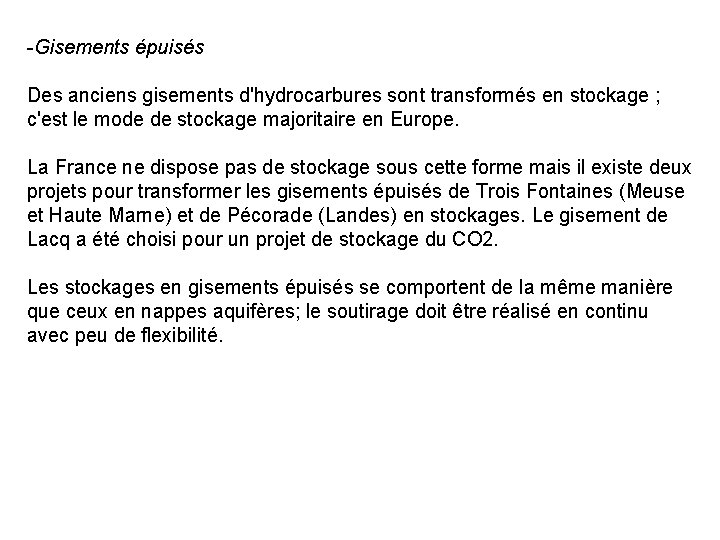 -Gisements épuisés

Des anciens gisements d'hydrocarbures sont transformés en stockage ; c'est le mode de stockage majoritaire en Europe.

La France ne dispose pas de stockage sous cette forme mais il existe deux projets pour transformer les gisements épuisés de Trois Fontaines (Meuse et Haute Marne) et de Pécorade (Landes) en stockages. Le gisement de Lacq a été choisi pour un projet de stockage du CO2.

Les stockages en gisements épuisés se comportent de la même manière que ceux en nappes aquifères; le soutirage doit être réalisé en continu avec peu de flexibilité.